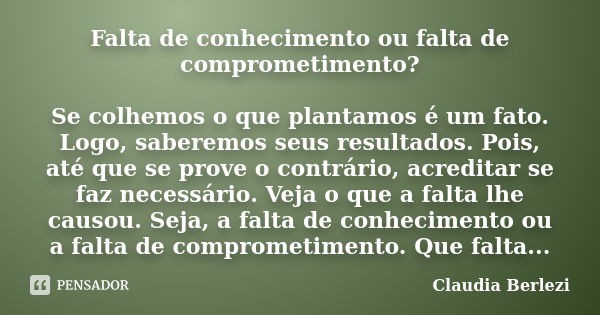 Falta de conhecimento ou falta de comprometimento?

Se colhemos o que plantamos é um fato. Logo, saberemos seus resultados. Pois, até que se prove o contrário, acreditar se faz necessário. Veja o que a falta lhe causou. Seja, a falta de conhecimento ou a falta de comprometimento. Que falta...

PENSADOR

Claudia Berlezi